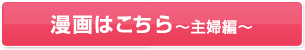 漫画はこちら～主婦編～